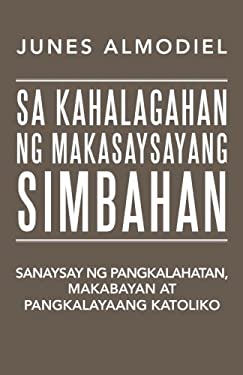 JUNES ALMODIEL

SA KAHALAGAHAN NG MAKASAYSAYANG SIMBAHAN

SANAYSAY NG PANGKALAHATAN, MAKABAYAN AT PANGKALAYAANG KATOLIKO